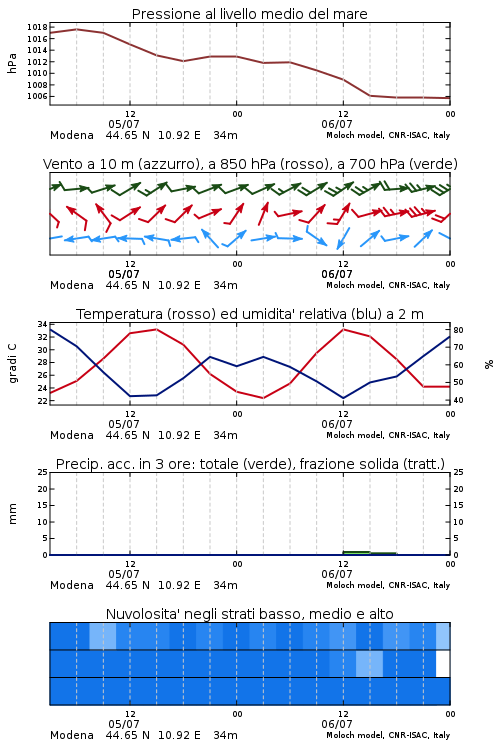 Pressione al livello medio del mare

hPa

1018
1016
1014
1012
1010
1008
1006

12
05/07
00
12
06/07
00

Modena 44.65 N 10.92 E 34m
Moloch model, CNR-ISAC, Italy

Vento a 10 m (azzurro), a 850 hPa (rosso), a 700 hPa (verde)

12
05/07
00
12
06/07
00

Modena 44.65 N 10.92 E 34m
Moloch model, CNR-ISAC, Italy

Temperatura (rosso) ed umidita' relativa (blu) a 2 m

gradi C

34
32
30
28
26
24
22

%

80
70
60
50
40

12
05/07
00
12
06/07
00

Modena 44.65 N 10.92 E 34m
Moloch model, CNR-ISAC, Italy

Precip. acc. in 3 ore: totale (verde), frazione solida (tratt.)

mm

25
20
15
10
5
0

25
20
15
10
5
0

12
05/07
00
12
06/07
00

Modena 44.65 N 10.92 E 34m
Moloch model, CNR-ISAC, Italy

Nuvolosita' negli strati basso, medio e alto

12
05/07
00
12
06/07
00

Modena 44.65 N 10.92 E 34m
Moloch model, CNR-ISAC, Italy